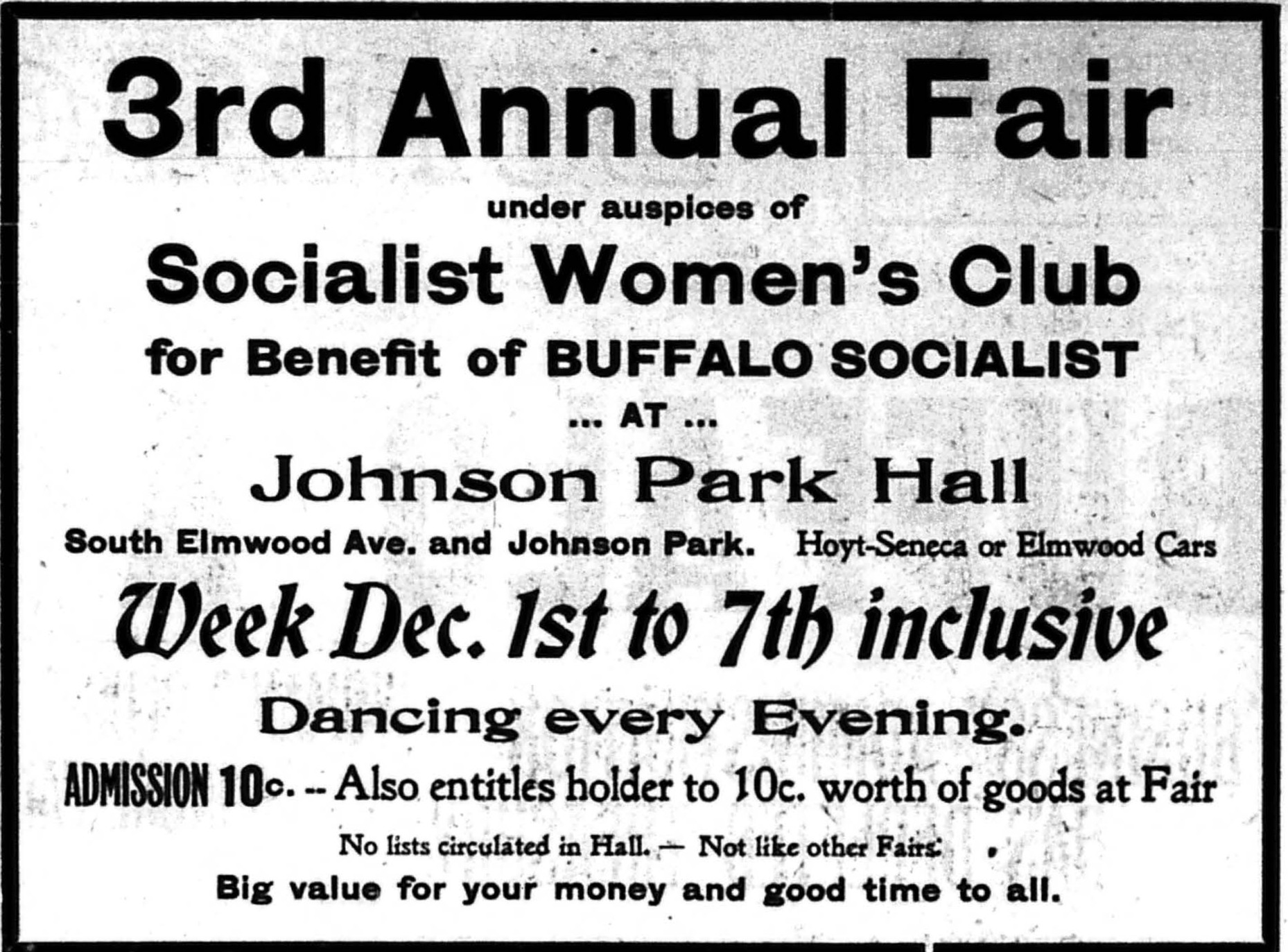 3rd Annual Fair

under auspices of

Socialist Women's Club

for Benefit of BUFFALO SOCIALIST

... AT ...

Johnson Park Hall

South Elmwood Ave. and Johnson Park.   Hoyt-Seneca or Elmwood Cars

Week Dec. 1st to 7th inclusive

Dancing every Evening.

ADMISSION 10c. -- Also entitles holder to 10c. worth of goods at Fair

No lists circulated in Hall. — Not like other Fairs.

Big value for your money and good time to all.